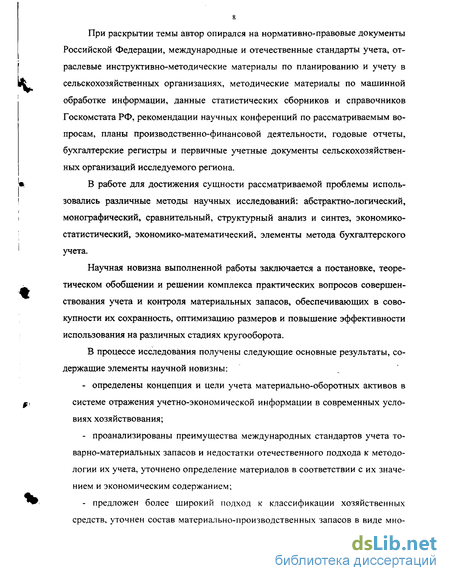 8

При раскрытии темы автор опирался на нормативно-правовые документы Российской Федерации, международные и отечественные стандарты учета, отраслевые инструктивно-методические материалы по планированию и учету в сельскохозяйственных организациях, методические материалы по машинной обработке информации, данные статистических сборников и справочников Госкомстата РФ, рекомендации научных конференций по рассматриваемым вопросам, планы производственно-финансовой деятельности, годовые отчеты, бухгалтерские регистры и первичные учетные документы сельскохозяйственных организаций исследуемого региона.

В работе для достижения сущности рассматриваемой проблемы использовались различные методы научных исследований: абстрактно-логический, монографический, сравнительный, структурный анализ и синтез, экономико-статистический, экономико-математический, элементы метода бухгалтерского учета.

Научная новизна выполненной работы заключается а постановке, теоретическом обобщении и решении комплекса практических вопросов совершенствования учета и контроля материальных запасов, обеспечивающих в совокупности их сохранность, оптимизацию размеров и повышение эффективности использования на различных стадиях кругооборота.

В процессе исследования получены следующие основные результаты, содержащие элементы научной новизны:

- определены концепция и цели учета материально-оборотных активов в системе отражения учетно-экономической информации в современных условиях хозяйствования;

- проанализированы преимущества международных стандартов учета товарно-материальных запасов и недостатки отечественного подхода к методологии их учета, уточнено определение материалов в соответствии с их значением и экономическим содержанием;

- предложен более широкий подход к классификации хозяйственных средств, уточнен состав материально-производственных запасов в виде мно-

dsLib.net
библиотека диссертаций